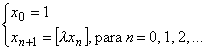 $\begin{cases} x_0 = 1 \\ x_{n+1} = [\lambda x_n], \text{ para } n = 0, 1, 2, \ldots \end{cases}$